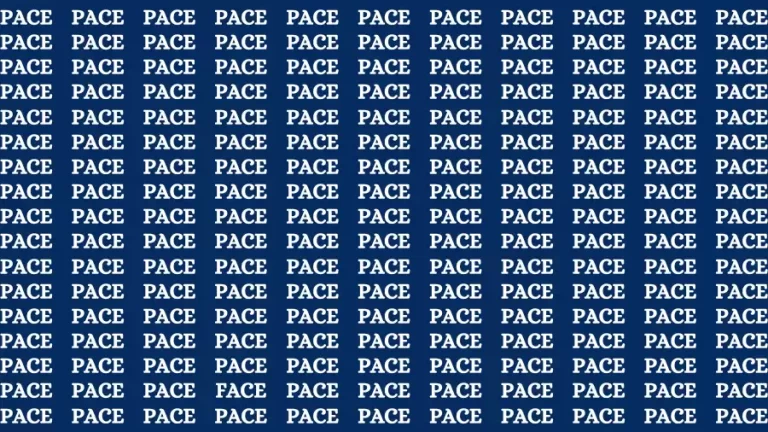 PACE PACE PACE PACE PACE PACE PACE PACE PACE PACE PACE
PACE PACE PACE PACE PACE PACE PACE PACE PACE PACE PACE
PACE PACE PACE PACE PACE PACE PACE PACE PACE PACE PACE
PACE PACE PACE PACE PACE PACE PACE PACE PACE PACE PACE
PACE PACE PACE PACE PACE PACE PACE PACE PACE PACE PACE
PACE PACE PACE PACE PACE PACE PACE PACE PACE PACE PACE
PACE PACE PACE PACE PACE PACE PACE PACE PACE PACE PACE
PACE PACE PACE PACE PACE PACE PACE PACE PACE PACE PACE
PACE PACE PACE PACE PACE PACE PACE PACE PACE PACE PACE
PACE PACE PACE PACE PACE PACE PACE PACE PACE PACE PACE
PACE PACE PACE PACE PACE PACE PACE PACE PACE PACE PACE
PACE PACE PACE PACE PACE PACE PACE PACE PACE PACE PACE
PACE PACE PACE PACE PACE PACE PACE PACE PACE PACE PACE
PACE PACE PACE PACE PACE PACE PACE PACE PACE PACE PACE
PACE PACE PACE PACE PACE PACE PACE PACE PACE PACE PACE
PACE PACE PACE FACE PACE PACE PACE PACE PACE PACE PACE
PACE PACE PACE PACE PACE PACE PACE PACE PACE PACE PACE